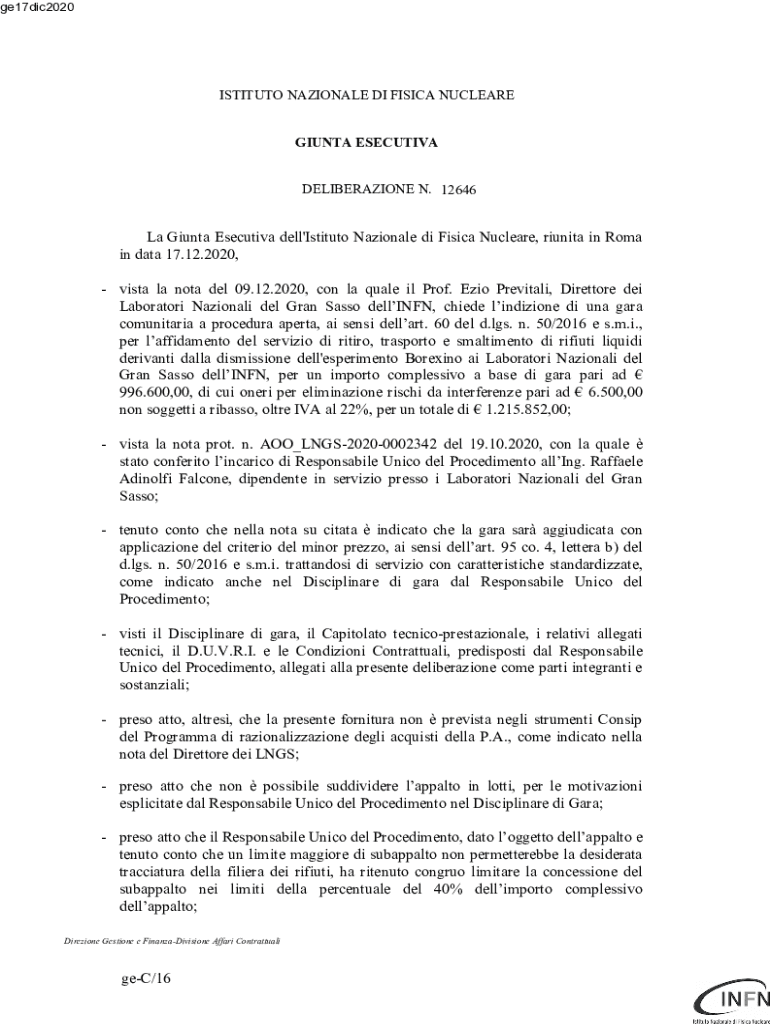 ge17dic2020

ISTITUTO NAZIONALE DI FISICA NUCLEARE

GIUNTA ESECUTIVA

DELIBERAZIONE N. 12646

La Giunta Esecutiva dell'Istituto Nazionale di Fisica Nucleare, riunita in Roma in data 17.12.2020,

- vista la nota del 09.12.2020, con la quale il Prof. Ezio Previtali, Direttore dei Laboratori Nazionali del Gran Sasso dell'INFN, chiede l'indizione di una gara comunitaria a procedura aperta, ai sensi dell'art. 60 del d.lgs. n. 50/2016 e s.m.i., per l'affidamento del servizio di ritiro, trasporto e smaltimento di rifiuti liquidi derivanti dalla dismissione dell'esperimento Borexino ai Laboratori Nazionali del Gran Sasso dell'INFN, per un importo complessivo a base di gara pari ad € 996.600,00, di cui oneri per eliminazione rischi da interferenze pari ad € 6.500,00 non soggetti a ribasso, oltre IVA al 22%, per un totale di € 1.215.852,00;

- vista la nota prot. n. AOO_LNGS-2020-0002342 del 19.10.2020, con la quale è stato conferito l'incarico di Responsabile Unico del Procedimento all'Ing. Raffaele Adinolfi Falcone, dipendente in servizio presso i Laboratori Nazionali del Gran Sasso;

- tenuto conto che nella nota su citata è indicato che la gara sarà aggiudicata con applicazione del criterio del minor prezzo, ai sensi dell'art. 95 co. 4, lettera b) del d.lgs. n. 50/2016 e s.m.i. trattandosi di servizio con caratteristiche standardizzate, come indicato anche nel Disciplinare di gara dal Responsabile Unico del Procedimento;

- visti il Disciplinare di gara, il Capitolato tecnico-prestazionale, i relativi allegati tecnici, il D.U.V.R.I. e le Condizioni Contrattuali, predisposti dal Responsabile Unico del Procedimento, allegati alla presente deliberazione come parti integranti e sostanziali;

- preso atto, altresì, che la presente fornitura non è prevista negli strumenti Consip del Programma di razionalizzazione degli acquisti della P.A., come indicato nella nota del Direttore dei LNGS;

- preso atto che non è possibile suddividere l'appalto in lotti, per le motivazioni esplicitate dal Responsabile Unico del Procedimento nel Disciplinare di Gara;

- preso atto che il Responsabile Unico del Procedimento, dato l'oggetto dell'appalto e tenuto conto che un limite maggiore di subappalto non permetterebbe la desiderata tracciatura della filiera dei rifiuti, ha ritenuto congruo limitare la concessione del subappalto nei limiti della percentuale del 40% dell'importo complessivo dell'appalto;

Direzione Gestione e Finanza-Divisione Affari Contrattuali

ge-C/16

INFN
Istituto Nazionale di Fisica Nucleare